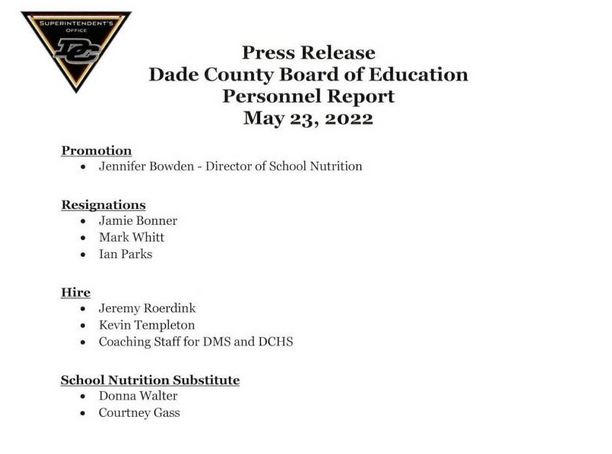 SUPERINTENDENT'S OFFICE
DC

Press Release
Dade County Board of Education
Personnel Report
May 23, 2022

Promotion
• Jennifer Bowden - Director of School Nutrition

Resignations
• Jamie Bonner
• Mark Whitt
• Ian Parks

Hire
• Jeremy Roerdink
• Kevin Templeton
• Coaching Staff for DMS and DCHS

School Nutrition Substitute
• Donna Walter
• Courtney Gass